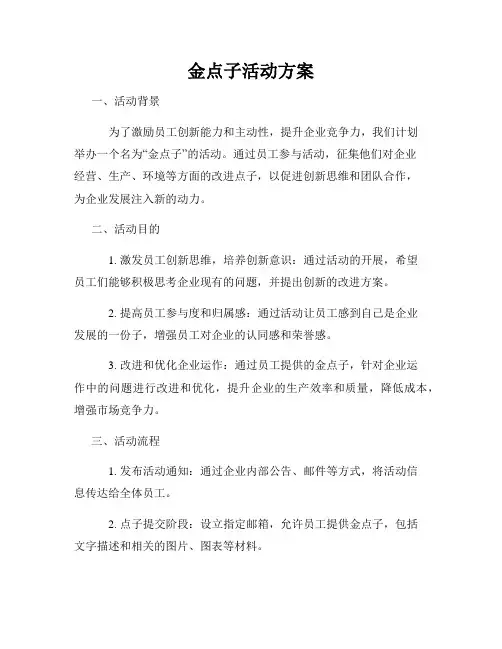 金点子活动方案

一、活动背景

为了激励员工创新能力和主动性，提升企业竞争力，我们计划举办一个名为“金点子”的活动。通过员工参与活动，征集他们对企业经营、生产、环境等方面的改进点子，以促进创新思维和团队合作，为企业发展注入新的动力。

二、活动目的

1. 激发员工创新思维，培养创新意识：通过活动的开展，希望员工们能够积极思考企业现有的问题，并提出创新的改进方案。

2. 提高员工参与度和归属感：通过活动让员工感到自己是企业发展的一份子，增强员工对企业的认同感和荣誉感。

3. 改进和优化企业运作：通过员工提供的金点子，针对企业运作中的问题进行改进和优化，提升企业的生产效率和质量，降低成本，增强市场竞争力。

三、活动流程

1. 发布活动通知：通过企业内部公告、邮件等方式，将活动信息传达给全体员工。

2. 点子提交阶段：设立指定邮箱，允许员工提供金点子，包括文字描述和相关的图片、图表等材料。